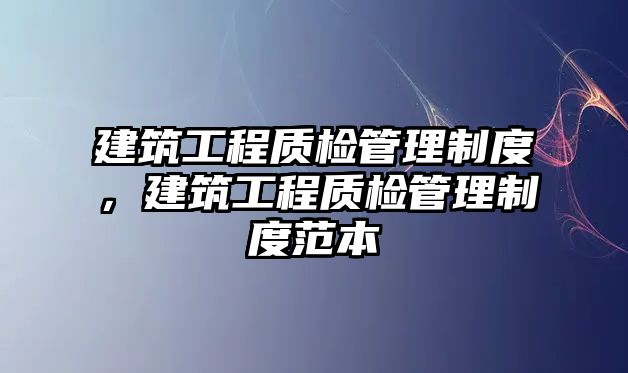 建筑工程质检管理制度，建筑工程质检管理制度范本